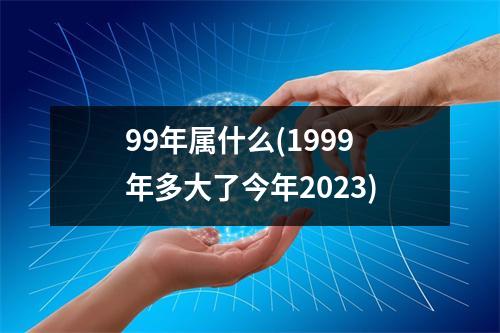 99年属什么(1999年多大了今年2023)